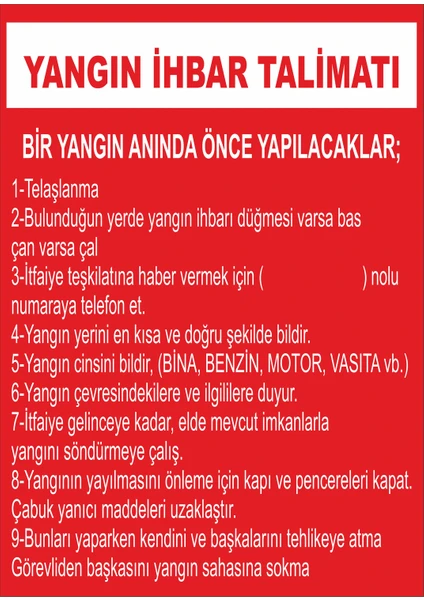 YANGIN İHBAR TALİMATI

BİR YANGIN ANINDA ÖNCE YAPILACAKLAR;

1-Telaşlanma
2-Bulunduğun yerde yangın ihbarı düğmesi varsa bas çan varsa çal
3-İtfaiye teşkilatına haber vermek için (                ) nolu numaraya telefon et.
4-Yangın yerini en kısa ve doğru şekilde bildir.
5-Yangın cinsini bildir, (BİNA, BENZİN, MOTOR, VASITA vb.)
6-Yangın çevresindekilere ve ilgililere duyur.
7-İtfaiye gelinceye kadar, elde mevcut imkanlarla yangını söndürmeye çalış.
8-Yangının yayılmasını önleme için kapı ve pencereleri kapat. Çabuk yanıcı maddeleri uzaklaştır.
9-Bunları yaparken kendini ve başkalarını tehlikeye atma Görevliden başkasını yangın sahasına sokma